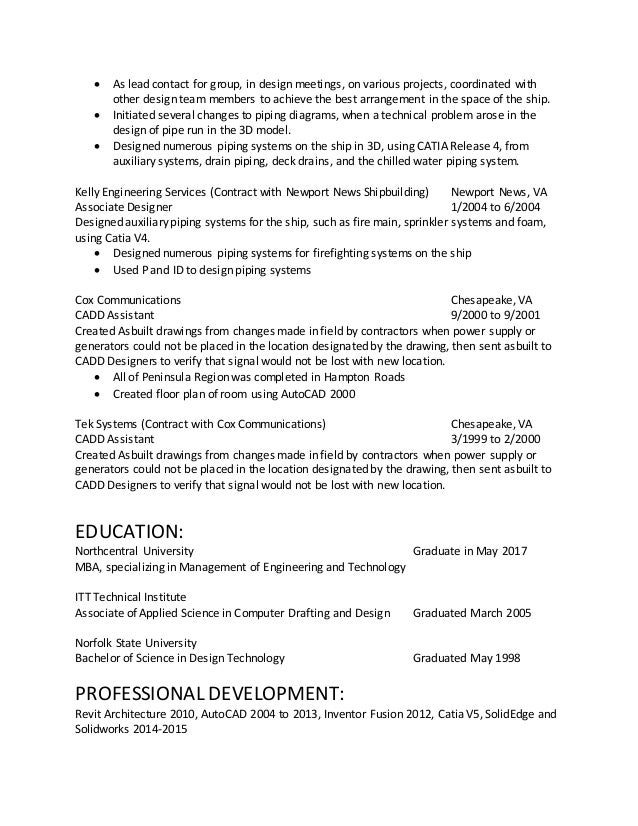 - As lead contact for group, in design meetings, on various projects, coordinated with other design team members to achieve the best arrangement in the space of the ship.
- Initiated several changes to piping diagrams, when a technical problem arose in the design of pipe run in the 3D model.
- Designed numerous piping systems on the ship in 3D, using CATIA Release 4, from auxiliary systems, drain piping, deck drains, and the chilled water piping system.

Kelly Engineering Services (Contract with Newport News Shipbuilding) Newport News, VA
Associate Designer 1/2004 to 6/2004
Designed auxiliary piping systems for the ship, such as fire main, sprinkler systems and foam, using Catia V4.
- Designed numerous piping systems for firefighting systems on the ship
- Used P and ID to design piping systems

Cox Communications Chesapeake, VA
CADD Assistant 9/2000 to 9/2001
Created Asbuilt drawings from changes made in field by contractors when power supply or generators could not be placed in the location designated by the drawing, then sent asbuilt to CADD Designers to verify that signal would not be lost with new location.
- All of Peninsula Region was completed in Hampton Roads
- Created floor plan of room using AutoCAD 2000

Tek Systems (Contract with Cox Communications) Chesapeake, VA
CADD Assistant 3/1999 to 2/2000
Created Asbuilt drawings from changes made in field by contractors when power supply or generators could not be placed in the location designated by the drawing, then sent asbuilt to CADD Designers to verify that signal would not be lost with new location.

EDUCATION:
Northcentral University Graduate in May 2017
MBA, specializing in Management of Engineering and Technology

ITT Technical Institute
Associate of Applied Science in Computer Drafting and Design Graduated March 2005

Norfolk State University
Bachelor of Science in Design Technology Graduated May 1998

PROFESSIONAL DEVELOPMENT:
Revit Architecture 2010, AutoCAD 2004 to 2013, Inventor Fusion 2012, Catia V5, SolidEdge and Solidworks 2014-2015